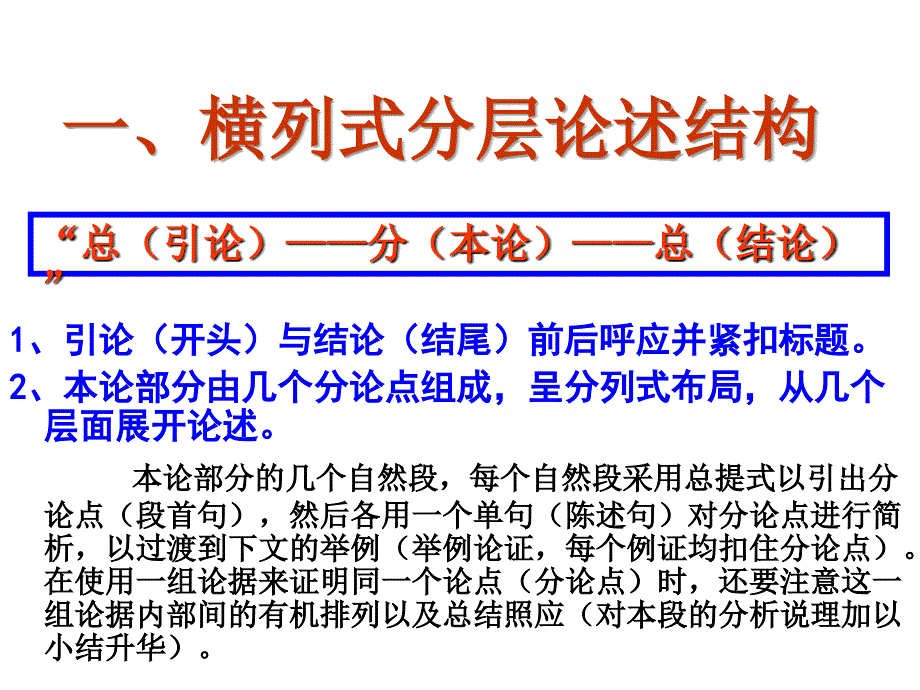 一、横列式分层论述结构

“总（引论）——分（本论）——总（结论）”

1、引论（开头）与结论（结尾）前后呼应并紧扣标题。

2、本论部分由几个分论点组成，呈分列式布局，从几个层面展开论述。

本论部分的几个自然段，每个自然段采用总提式以引出分论点（段首句），然后各用一个单句（陈述句）对分论点进行简析，以过渡到下文的举例（举例论证，每个例证均扣住分论点）。在使用一组论据来证明同一个论点（分论点）时，还要注意这一组论据内部间的有机排列以及总结照应（对本段的分析说理加以小结升华）。